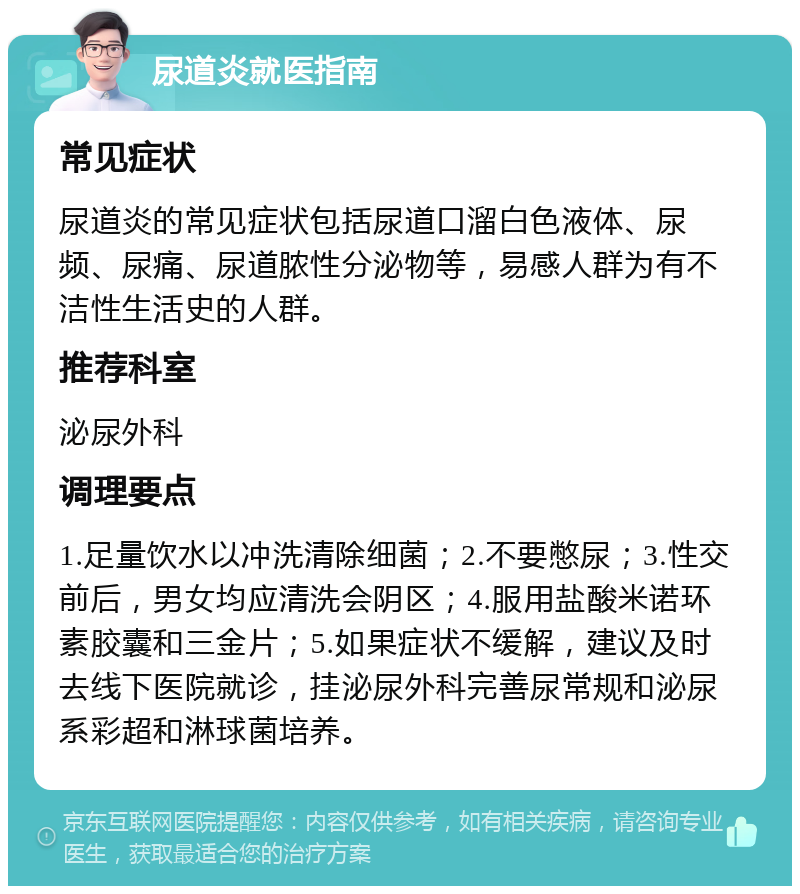 尿道炎就医指南

常见症状

尿道炎的常见症状包括尿道口溜白色液体、尿频、尿痛、尿道脓性分泌物等，易感人群为有不洁性生活史的人群。

推荐科室

泌尿外科

调理要点

1.足量饮水以冲洗清除细菌；2.不要憋尿；3.性交前后，男女均应清洗会阴区；4.服用盐酸米诺环素胶囊和三金片；5.如果症状不缓解，建议及时去线下医院就诊，挂泌尿外科完善尿常规和泌尿系彩超和淋球菌培养。

京东互联网医院提醒您：内容仅供参考，如有相关疾病，请咨询专业医生，获取最适合您的治疗方案